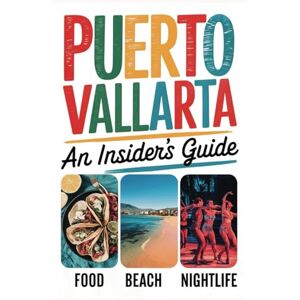 PUERTO VALLARTA

An Insider's Guide

FOOD BEACH NIGHTLIFE